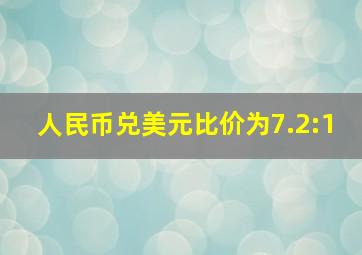 人民币兑美元比价为7.2:1